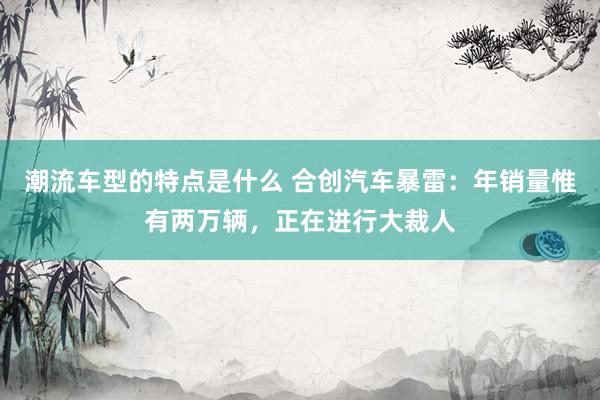 潮流车型的特点是什么 合创汽车暴雷：年销量惟有两万辆，正在进行大裁人